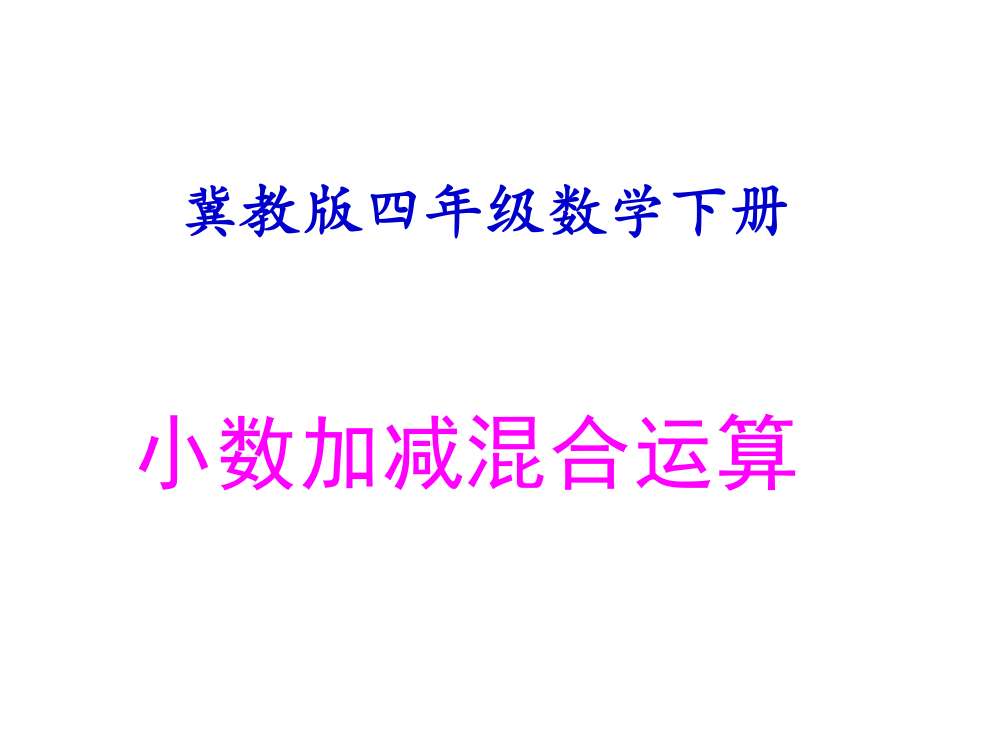 冀教版四年级数学下册

小数加减混合运算